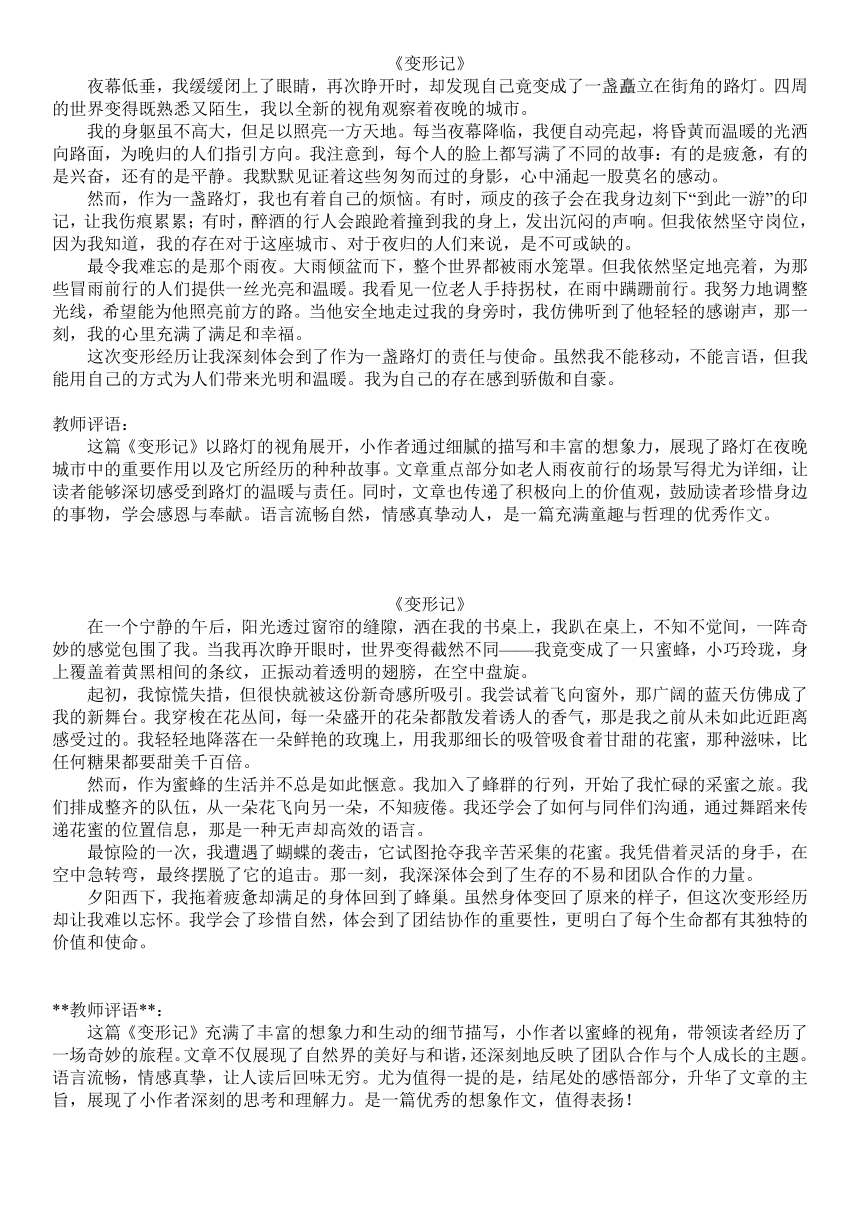 《变形记》

夜幕低垂，我缓缓闭上了眼睛，再次睁开时，却发现自己竟变成了一盏矗立在街角的路灯。四周的世界变得既熟悉又陌生，我以全新的视角观察着夜晚的城市。

我的身躯虽不高大，但足以照亮一方天地。每当夜幕降临，我便自动亮起，将昏黄而温暖的光洒向路面，为晚归的人们指引方向。我注意到，每个人的脸上都写满了不同的故事：有的是疲惫，有的是兴奋，还有的是平静。我默默见证着这些匆匆而过的身影，心中涌起一股莫名的感动。

然而，作为一盏路灯，我也有着自己的烦恼。有时，顽皮的孩子会在我身边刻下“到此一游”的印记，让我伤痕累累；有时，醉酒的行人会踉跄着撞到我的身上，发出沉闷的声响。但我依然坚守岗位，因为我知道，我的存在对于这座城市、对于夜归的人们来说，是不可或缺的。

最令我难忘的是那个雨夜。大雨倾盆而下，整个世界都被雨水笼罩。但我依然坚定地亮着，为那些冒雨前行的人们提供一丝光亮和温暖。我看见一位老人手持拐杖，在雨中蹒跚前行。我努力地调整光线，希望能为他照亮前方的路。当他安全地走过我的身旁时，我仿佛听到了他轻轻的感谢声，那一刻，我的心里充满了满足和幸福。

这次变形经历让我深刻体会到了作为一盏路灯的责任与使命。虽然我不能移动，不能言语，但我能用自己的方式为人们带来光明和温暖。我为自己的存在感到骄傲和自豪。

教师评语：

这篇《变形记》以路灯的视角展开，小作者通过细腻的描写和丰富的想象力，展现了路灯在夜晚城市中的重要作用以及它所经历的种种故事。文章重点部分如老人雨夜前行的场景写得尤为详细，让读者能够深切感受到路灯的温暖与责任。同时，文章也传递了积极向上的价值观，鼓励读者珍惜身边的事物，学会感恩与奉献。语言流畅自然，情感真挚动人，是一篇充满童趣与哲理的优秀作文。

《变形记》

在一个宁静的午后，阳光透过窗帘的缝隙，洒在我的书桌上，我趴在桌上，不知不觉间，一阵奇妙的感觉包围了我。当我再次睁开眼时，世界变得截然不同——我竟变成了一只蜜蜂，小巧玲珑，身上覆盖着黄黑相间的条纹，正振动着透明的翅膀，在空中盘旋。

起初，我惊慌失措，但很快就被这份新奇感所吸引。我尝试着飞向窗外，那广阔的蓝天仿佛成了我的新舞台。我穿梭在花丛间，每一朵盛开的花朵都散发着诱人的香气，那是我之前从未如此近距离感受过的。我轻轻地降落在一朵鲜艳的玫瑰上，用我那细长的吸管吸食着甘甜的花蜜，那种滋味，比任何糖果都要甜美千百倍。

然而，作为蜜蜂的生活并不总是如此惬意。我加入了蜂群的行列，开始了我忙碌的采蜜之旅。我们排成整齐的队伍，从一朵花飞向另一朵，不知疲倦。我还学会了如何与同伴们沟通，通过舞蹈来传递花蜜的位置信息，那是一种无声却高效的语言。

最惊险的一次，我遭遇了蝴蝶的袭击，它试图抢夺我辛苦采集的花蜜。我凭借着灵活的身手，在空中急转弯，最终摆脱了它的追击。那一刻，我深深体会到了生存的不易和团队合作的力量。

夕阳西下，我拖着疲惫却满足的身体回到了蜂巢。虽然身体变回了原来的样子，但这次变形经历却让我难以忘怀。我学会了珍惜自然，体会到了团结协作的重要性，更明白了每个生命都有其独特的价值和使命。

**教师评语**：

这篇《变形记》充满了丰富的想象力和生动的细节描写，小作者以蜜蜂的视角，带领读者经历了一场奇妙的旅程。文章不仅展现了自然界的美好与和谐，还深刻地反映了团队合作与个人成长的主题。语言流畅，情感真挚，让人读后回味无穷。尤为值得一提的是，结尾处的感悟部分，升华了文章的主旨，展现了小作者深刻的思考和理解力。是一篇优秀的想象作文，值得表扬！